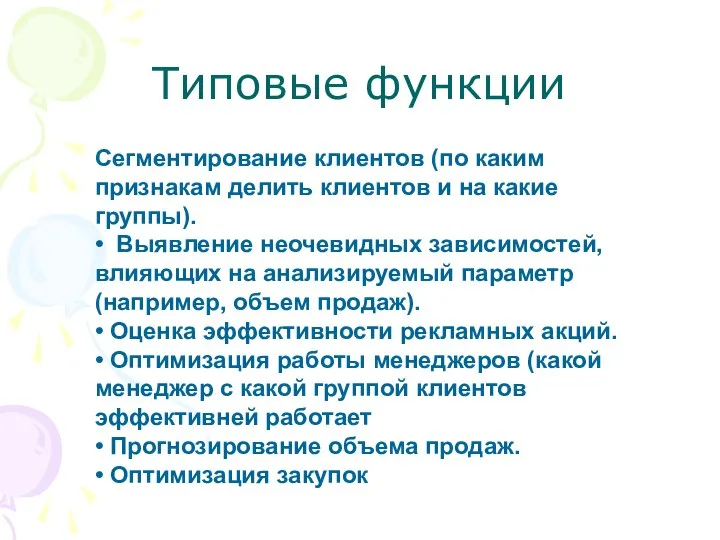 Типовые функции

Сегментирование клиентов (по каким признакам делить клиентов и на какие группы).
• Выявление неочевидных зависимостей, влияющих на анализируемый параметр (например, объем продаж).
• Оценка эффективности рекламных акций.
• Оптимизация работы менеджеров (какой менеджер с какой группой клиентов эффективней работает
• Прогнозирование объема продаж.
• Оптимизация закупок